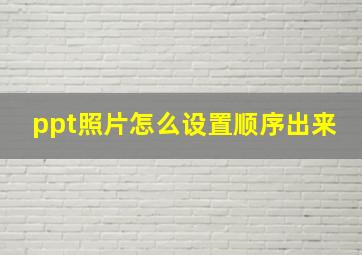 ppt照片怎么设置顺序出来